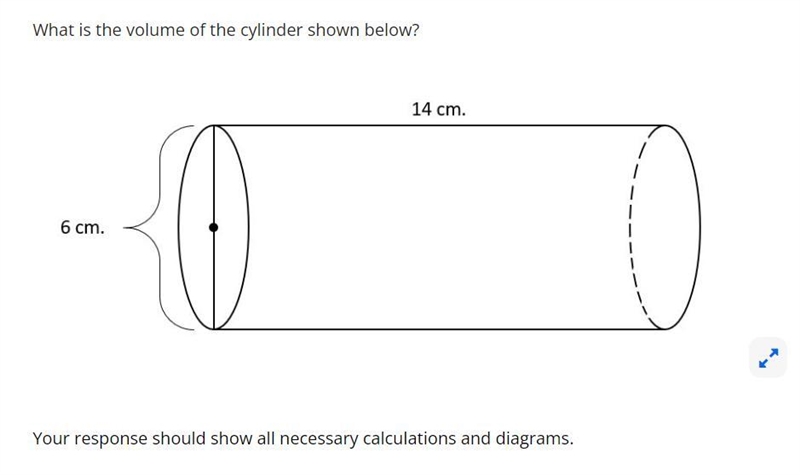 What is the volume of the cylinder shown below?

14 cm.

6 cm.

Your response should show all necessary calculations and diagrams.